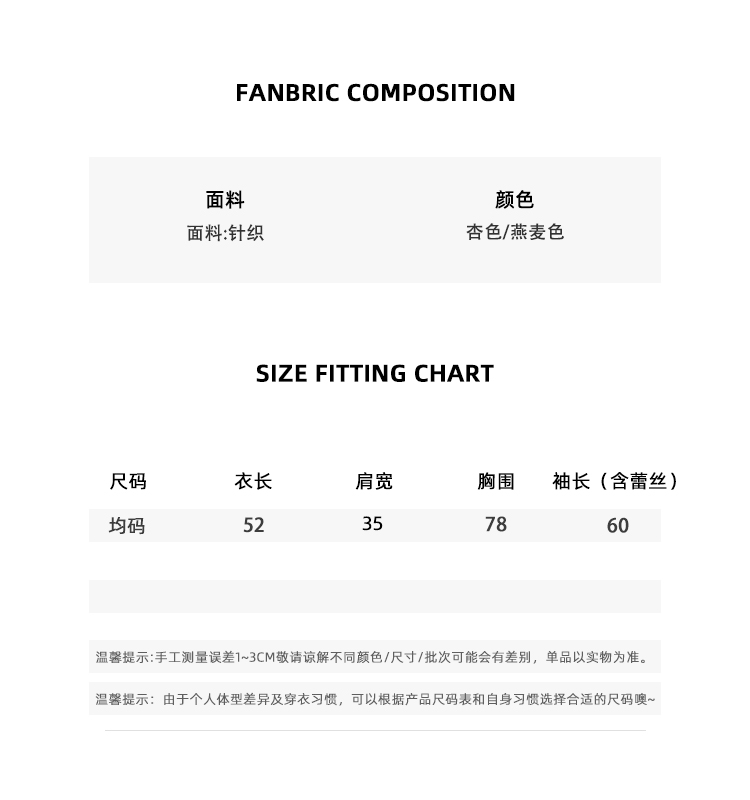 FANBRIC COMPOSITION

面料
面料:针织

颜色
杏色/燕麦色

SIZE FITTING CHART

| 尺码 | 衣长 | 肩宽 | 胸围 | 袖长（含蕾丝） |
|---|---|---|---|---|
| 均码 | 52 | 35 | 78 | 60 |

温馨提示:手工测量误差1~3CM敬请谅解不同颜色/尺寸/批次可能会有差别，单品以实物为准。

温馨提示：由于个人体型差异及穿衣习惯，可以根据产品尺码表和自身习惯选择合适的尺码噢~